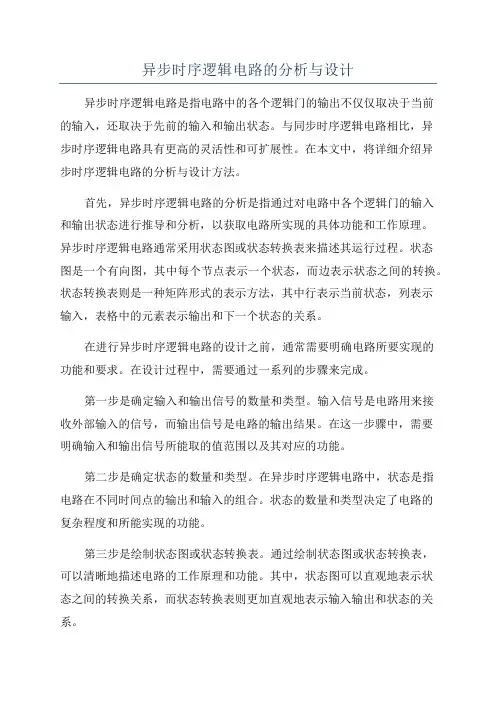 异步时序逻辑电路的分析与设计

异步时序逻辑电路是指电路中的各个逻辑门的输出不仅仅取决于当前的输入，还取决于先前的输入和输出状态。与同步时序逻辑电路相比，异步时序逻辑电路具有更高的灵活性和可扩展性。在本文中，将详细介绍异步时序逻辑电路的分析与设计方法。

首先，异步时序逻辑电路的分析是指通过对电路中各个逻辑门的输入和输出状态进行推导和分析，以获取电路所实现的具体功能和工作原理。异步时序逻辑电路通常采用状态图或状态转换表来描述其运行过程。状态图是一个有向图，其中每个节点表示一个状态，而边表示状态之间的转换。状态转换表则是一种矩阵形式的表示方法，其中行表示当前状态，列表示输入，表格中的元素表示输出和下一个状态的关系。

在进行异步时序逻辑电路的设计之前，通常需要明确电路所要实现的功能和要求。在设计过程中，需要通过一系列的步骤来完成。

第一步是确定输入和输出信号的数量和类型。输入信号是电路用来接收外部输入的信号，而输出信号是电路的输出结果。在这一步骤中，需要明确输入和输出信号所能取的值范围以及其对应的功能。

第二步是确定状态的数量和类型。在异步时序逻辑电路中，状态是指电路在不同时间点的输出和输入的组合。状态的数量和类型决定了电路的复杂程度和所能实现的功能。

第三步是绘制状态图或状态转换表。通过绘制状态图或状态转换表，可以清晰地描述电路的工作原理和功能。其中，状态图可以直观地表示状态之间的转换关系，而状态转换表则更加直观地表示输入输出和状态的关系。